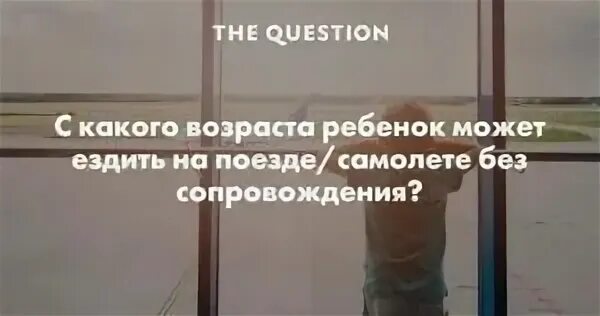 THE QUESTION

С какого возраста ребенок может ездить на поезде/ самолете без сопровождения?